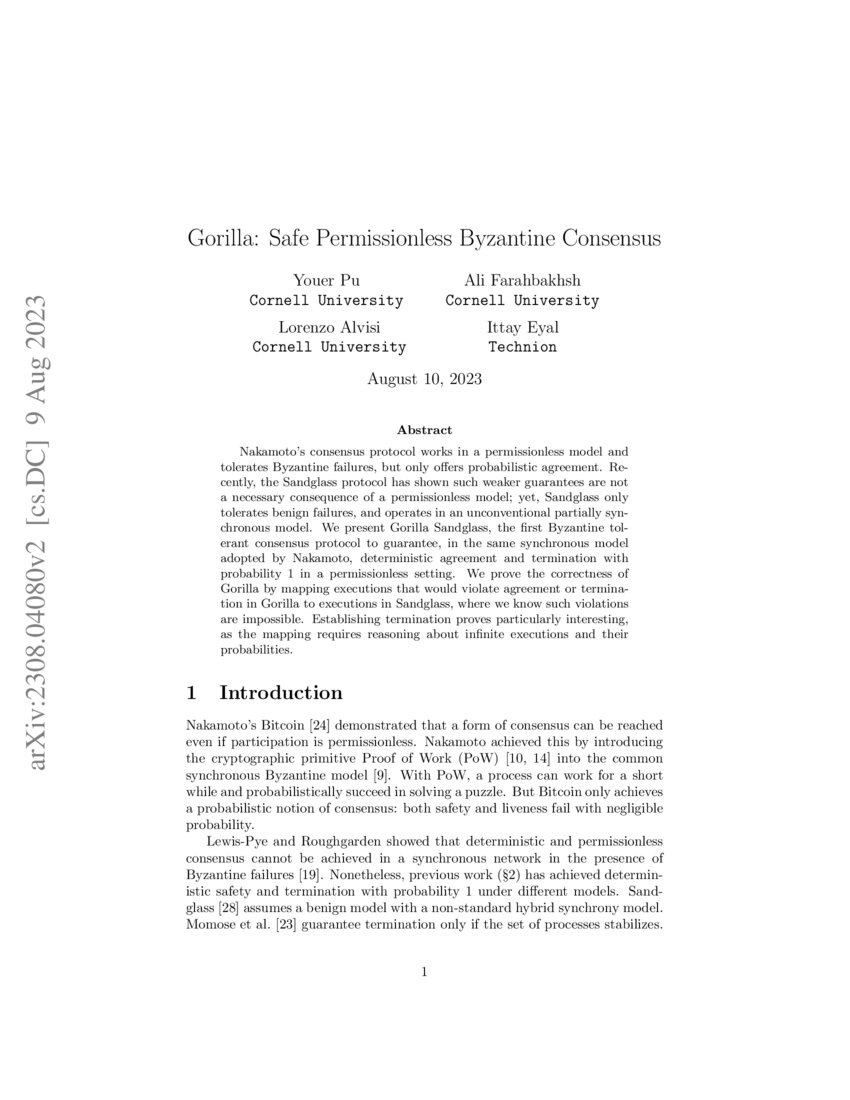 arXiv:2308.04080v2 [cs.DC] 9 Aug 2023

Gorilla: Safe Permissionless Byzantine Consensus

Youer Pu
Cornell University

Ali Farahbakhsh
Cornell University

Lorenzo Alvisi
Cornell University

Ittay Eyal
Technion

August 10, 2023

Abstract

Nakamoto's consensus protocol works in a permissionless model and tolerates Byzantine failures, but only offers probabilistic agreement. Recently, the Sandglass protocol has shown such weaker guarantees are not a necessary consequence of a permissionless model; yet, Sandglass only tolerates benign failures, and operates in an unconventional partially synchronous model. We present Gorilla Sandglass, the first Byzantine tolerant consensus protocol to guarantee, in the same synchronous model adopted by Nakamoto, deterministic agreement and termination with probability 1 in a permissionless setting. We prove the correctness of Gorilla by mapping executions that would violate agreement or termination in Gorilla to executions in Sandglass, where we know such violations are impossible. Establishing termination proves particularly interesting, as the mapping requires reasoning about infinite executions and their probabilities.

1 Introduction

Nakamoto's Bitcoin [24] demonstrated that a form of consensus can be reached even if participation is permissionless. Nakamoto achieved this by introducing the cryptographic primitive Proof of Work (PoW) [10, 14] into the common synchronous Byzantine model [9]. With PoW, a process can work for a short while and probabilistically succeed in solving a puzzle. But Bitcoin only achieves a probabilistic notion of consensus: both safety and liveness fail with negligible probability.

Lewis-Pye and Roughgarden showed that deterministic and permissionless consensus cannot be achieved in a synchronous network in the presence of Byzantine failures [19]. Nonetheless, previous work (§2) has achieved deterministic safety and termination with probability 1 under different models. Sandglass [28] assumes a benign model with a non-standard hybrid synchrony model. Momose et al. [23] guarantee termination only if the set of processes stabilizes.

1